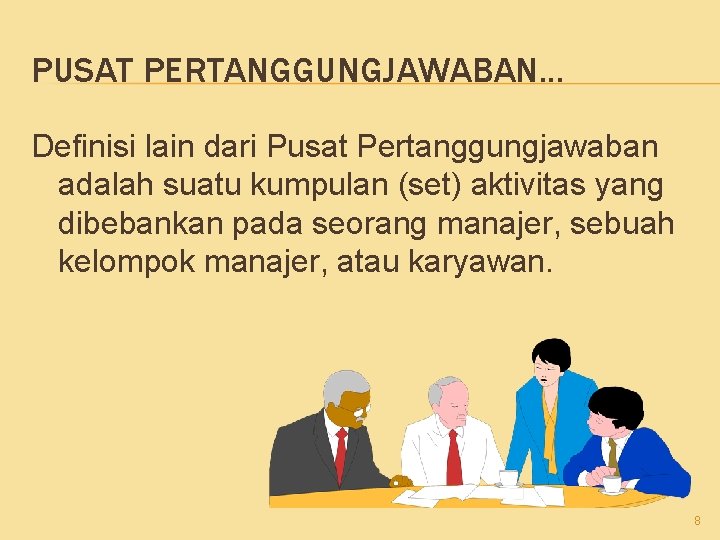 PUSAT PERTANGGUNGJAWABAN…

Definisi lain dari Pusat Pertanggungjawaban adalah suatu kumpulan (set) aktivitas yang dibebankan pada seorang manajer, sebuah kelompok manajer, atau karyawan.

8